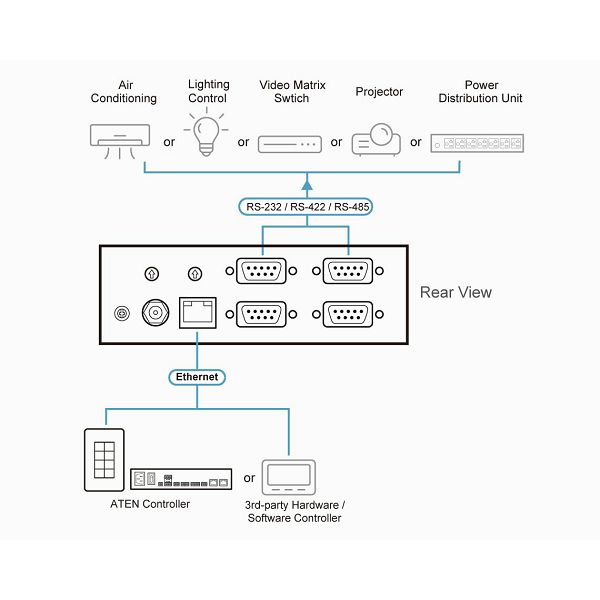 Air Conditioning

or

Lighting Control

or

Video Matrix Swtich

or

Projector

or

Power Distribution Unit

RS-232 / RS-422 / RS-485

Rear View

Ethernet

ATEN Controller

or

3rd-party Hardware / Software Controller